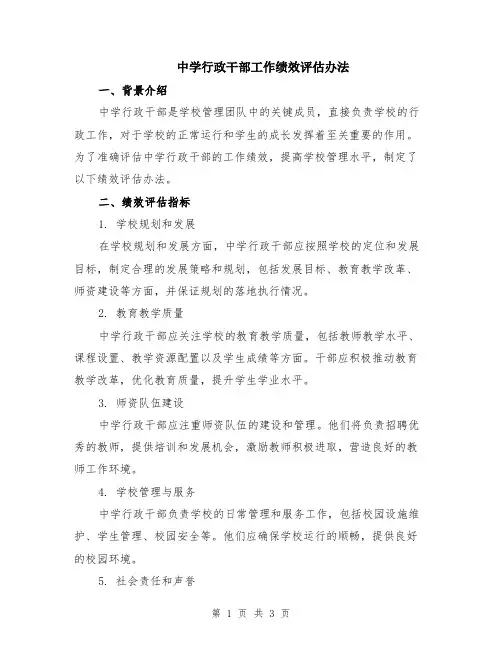 中学行政干部工作绩效评估办法

一、背景介绍

中学行政干部是学校管理团队中的关键成员，直接负责学校的行政工作，对于学校的正常运行和学生的成长发挥着至关重要的作用。为了准确评估中学行政干部的工作绩效，提高学校管理水平，制定了以下绩效评估办法。

二、绩效评估指标

1. 学校规划和发展

在学校规划和发展方面，中学行政干部应按照学校的定位和发展目标，制定合理的发展策略和规划，包括发展目标、教育教学改革、师资建设等方面，并保证规划的落地执行情况。

2. 教育教学质量

中学行政干部应关注学校的教育教学质量，包括教师教学水平、课程设置、教学资源配置以及学生成绩等方面。干部应积极推动教育教学改革，优化教育质量，提升学生学业水平。

3. 师资队伍建设

中学行政干部应注重师资队伍的建设和管理。他们将负责招聘优秀的教师，提供培训和发展机会，激励教师积极进取，营造良好的教师工作环境。

4. 学校管理与服务

中学行政干部负责学校的日常管理和服务工作，包括校园设施维护、学生管理、校园安全等。他们应确保学校运行的顺畅，提供良好的校园环境。

5. 社会责任和声誉

第 1 页 共 3 页